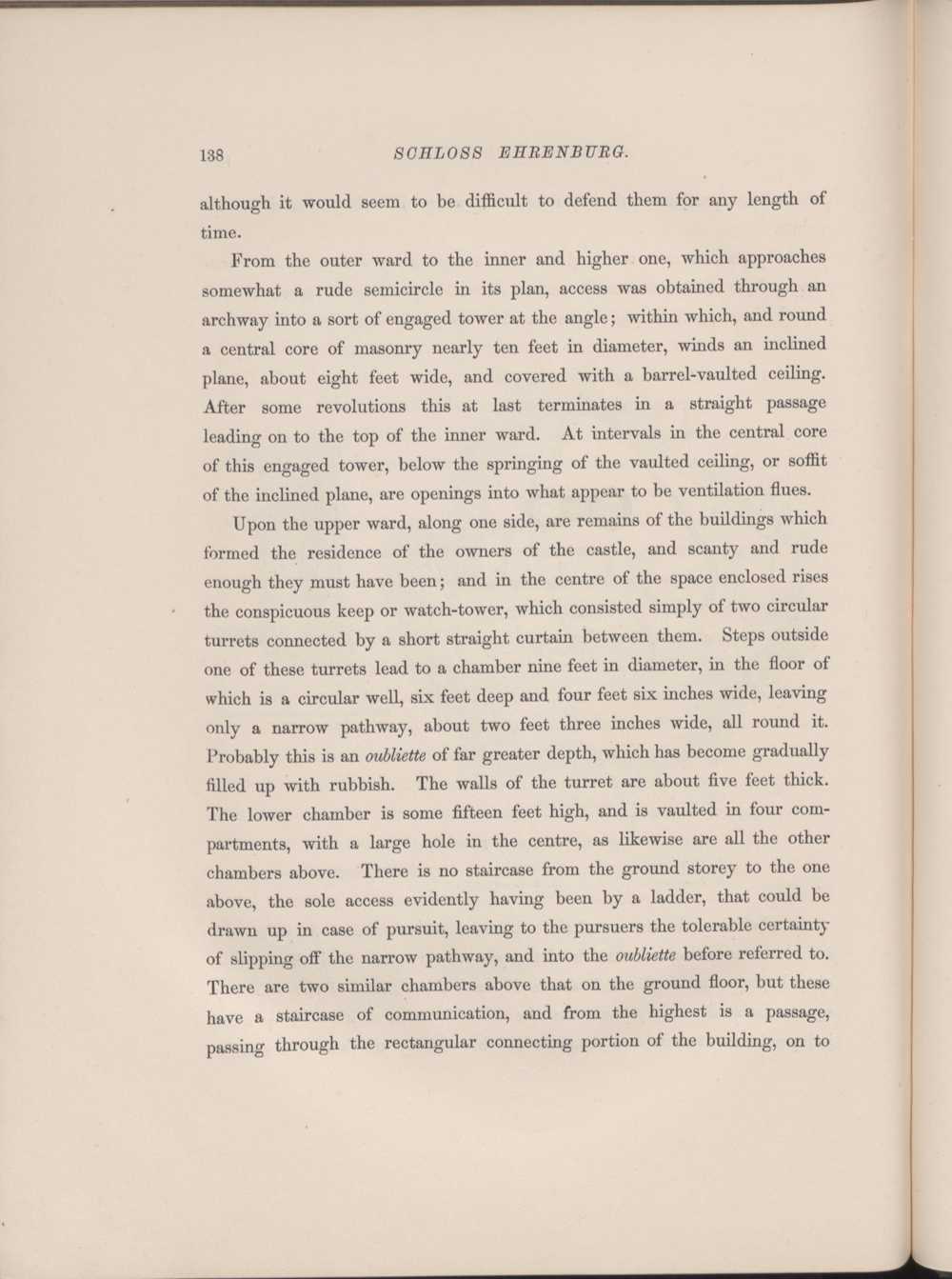 138 SCHLOSS EHRENBURG.

although it would seem to be difficult to defend them for any length of time.

From the outer ward to the inner and higher one, which approaches somewhat a rude semicircle in its plan, access was obtained through an archway into a sort of engaged tower at the angle; within which, and round a central core of masonry nearly ten feet in diameter, winds an inclined plane, about eight feet wide, and covered with a barrel-vaulted ceiling. After some revolutions this at last terminates in a straight passage leading on to the top of the inner ward. At intervals in the central core of this engaged tower, below the springing of the vaulted ceiling, or soffit of the inclined plane, are openings into what appear to be ventilation flues.

Upon the upper ward, along one side, are remains of the buildings which formed the residence of the owners of the castle, and scanty and rude enough they must have been; and in the centre of the space enclosed rises the conspicuous keep or watch-tower, which consisted simply of two circular turrets connected by a short straight curtain between them. Steps outside one of these turrets lead to a chamber nine feet in diameter, in the floor of which is a circular well, six feet deep and four feet six inches wide, leaving only a narrow pathway, about two feet three inches wide, all round it. Probably this is an oubliette of far greater depth, which has become gradually filled up with rubbish. The walls of the turret are about five feet thick. The lower chamber is some fifteen feet high, and is vaulted in four compartments, with a large hole in the centre, as likewise are all the other chambers above. There is no staircase from the ground storey to the one above, the sole access evidently having been by a ladder, that could be drawn up in case of pursuit, leaving to the pursuers the tolerable certainty of slipping off the narrow pathway, and into the oubliette before referred to. There are two similar chambers above that on the ground floor, but these have a staircase of communication, and from the highest is a passage, passing through the rectangular connecting portion of the building, on to